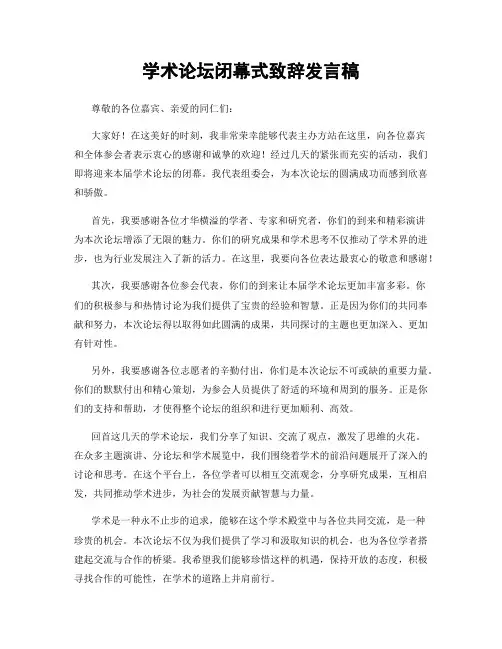 学术论坛闭幕式致辞发言稿

尊敬的各位嘉宾、亲爱的同仁们：

大家好！在这美好的时刻，我非常荣幸能够代表主办方站在这里，向各位嘉宾和全体参会者表示衷心的感谢和诚挚的欢迎！经过几天的紧张而充实的活动，我们即将迎来本届学术论坛的闭幕。我代表组委会，为本次论坛的圆满成功而感到欣喜和骄傲。

首先，我要感谢各位才华横溢的学者、专家和研究者，你们的到来和精彩演讲为本次论坛增添了无限的魅力。你们的研究成果和学术思考不仅推动了学术界的进步，也为行业发展注入了新的活力。在这里，我要向各位表达最衷心的敬意和感谢！

其次，我要感谢各位参会代表，你们的到来让本届学术论坛更加丰富多彩。你们的积极参与和热情讨论为我们提供了宝贵的经验和智慧。正是因为你们的共同奉献和努力，本次论坛得以取得如此圆满的成果，共同探讨的主题也更加深入、更加有针对性。

另外，我要感谢各位志愿者的辛勤付出，你们是本次论坛不可或缺的重要力量。你们的默默付出和精心策划，为参会人员提供了舒适的环境和周到的服务。正是你们的支持和帮助，才使得整个论坛的组织和进行更加顺利、高效。

回首这几天的学术论坛，我们分享了知识、交流了观点，激发了思维的火花。在众多主题演讲、分论坛和学术展览中，我们围绕着学术的前沿问题展开了深入的讨论和思考。在这个平台上，各位学者可以相互交流观念，分享研究成果，互相启发，共同推动学术进步，为社会的发展贡献智慧与力量。

学术是一种永不止步的追求，能够在这个学术殿堂中与各位共同交流，是一种珍贵的机会。本次论坛不仅为我们提供了学习和汲取知识的机会，也为各位学者搭建起交流与合作的桥梁。我希望我们能够珍惜这样的机遇，保持开放的态度，积极寻找合作的可能性，在学术的道路上并肩前行。